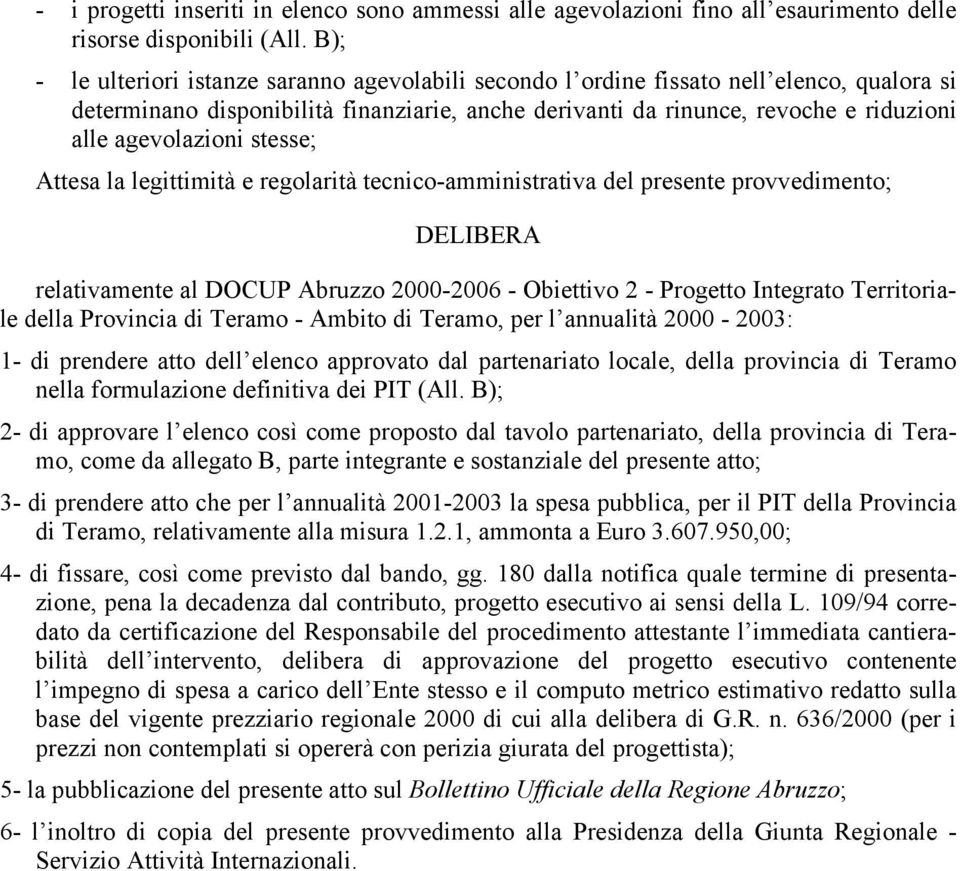 - i progetti inseriti in elenco sono ammessi alle agevolazioni fino all’esaurimento delle risorse disponibili (All. B);

- le ulteriori istanze saranno agevolabili secondo l’ordine fissato nell’elenco, qualora si determinano disponibilità finanziarie, anche derivanti da rinunce, revoche e riduzioni alle agevolazioni stesse;

Attesa la legittimità e regolarità tecnico-amministrativa del presente provvedimento;

DELIBERA

relativamente al DOCUP Abruzzo 2000-2006 - Obiettivo 2 - Progetto Integrato Territoriale della Provincia di Teramo - Ambito di Teramo, per l’annualità 2000 - 2003:

1- di prendere atto dell’elenco approvato dal partenariato locale, della provincia di Teramo nella formulazione definitiva dei PIT (All. B);

2- di approvare l’elenco così come proposto dal tavolo partenariato, della provincia di Teramo, come da allegato B, parte integrante e sostanziale del presente atto;

3- di prendere atto che per l’annualità 2001-2003 la spesa pubblica, per il PIT della Provincia di Teramo, relativamente alla misura 1.2.1, ammonta a Euro 3.607.950,00;

4- di fissare, così come previsto dal bando, gg. 180 dalla notifica quale termine di presentazione, pena la decadenza dal contributo, progetto esecutivo ai sensi della L. 109/94 corredato da certificazione del Responsabile del procedimento attestante l’immediata cantierabilità dell’intervento, delibera di approvazione del progetto esecutivo contenente l’impegno di spesa a carico dell’Ente stesso e il computo metrico estimativo redatto sulla base del vigente prezziario regionale 2000 di cui alla delibera di G.R. n. 636/2000 (per i prezzi non contemplati si opererà con perizia giurata del progettista);

5- la pubblicazione del presente atto sul Bollettino Ufficiale della Regione Abruzzo;

6- l’inoltro di copia del presente provvedimento alla Presidenza della Giunta Regionale - Servizio Attività Internazionali.